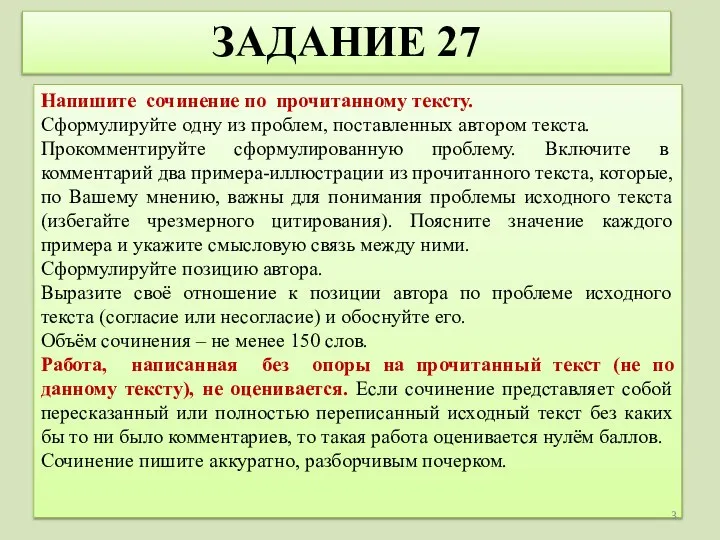 ЗАДАНИЕ 27

Напишите сочинение по прочитанному тексту.
Сформулируйте одну из проблем, поставленных автором текста.
Прокомментируйте сформулированную проблему. Включите в комментарий два примера-иллюстрации из прочитанного текста, которые, по Вашему мнению, важны для понимания проблемы исходного текста (избегайте чрезмерного цитирования). Поясните значение каждого примера и укажите смысловую связь между ними.
Сформулируйте позицию автора.
Выразите своё отношение к позиции автора по проблеме исходного текста (согласие или несогласие) и обоснуйте его.
Объём сочинения – не менее 150 слов.
Работа, написанная без опоры на прочитанный текст (не по данному тексту), не оценивается. Если сочинение представляет собой пересказанный или полностью переписанный исходный текст без каких бы то ни было комментариев, то такая работа оценивается нулём баллов.
Сочинение пишите аккуратно, разборчивым почерком.

3